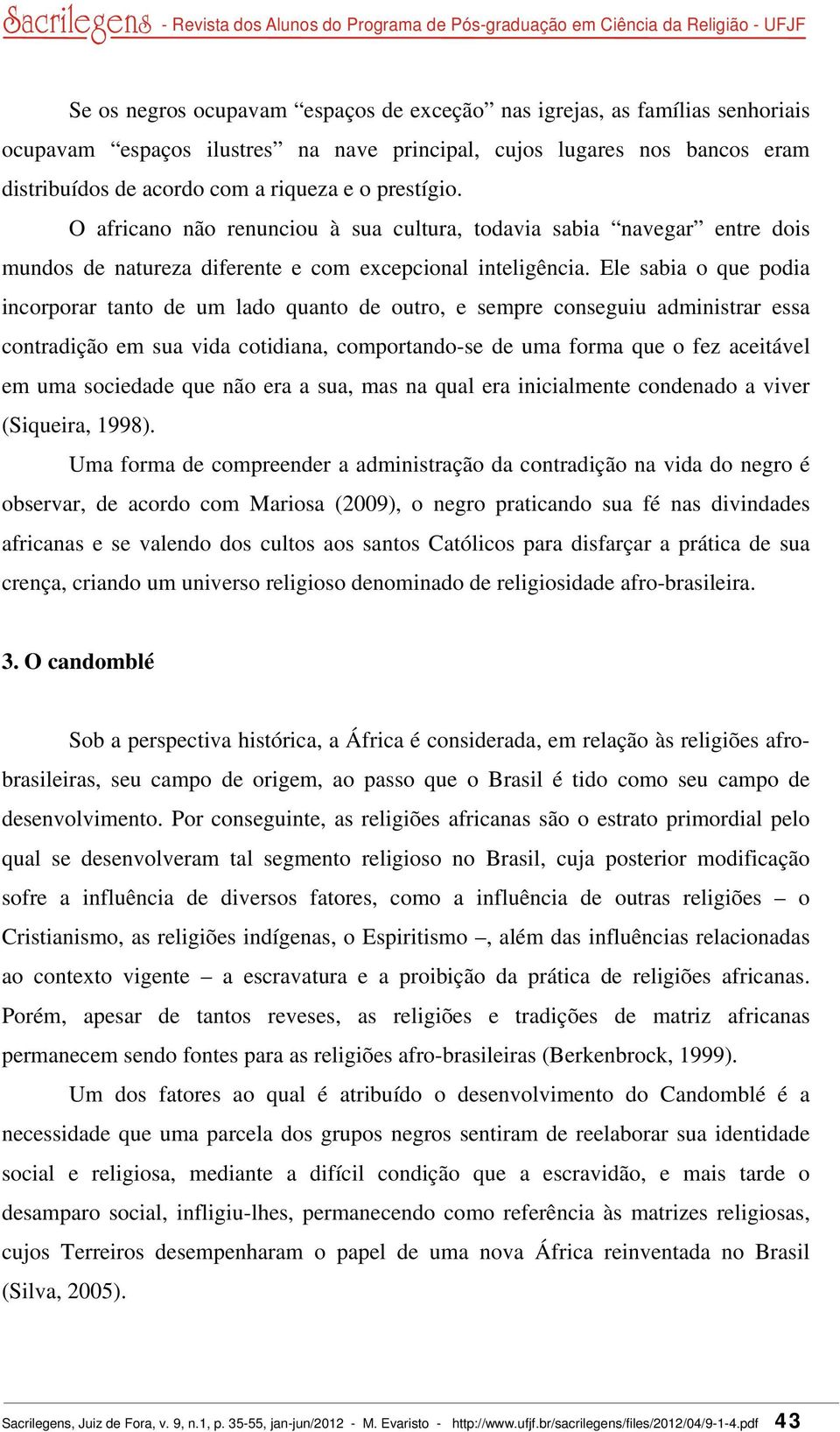 Sacrilegens - Revista dos Alunos do Programa de Pós-graduação em Ciência da Religião - UFJF

Se os negros ocupavam “espaços de exceção” nas igrejas, as famílias senhoriais ocupavam “espaços ilustres” na nave principal, cujos lugares nos bancos eram distribuídos de acordo com a riqueza e o prestígio.

O africano não renunciou à sua cultura, todavia sabia “navegar” entre dois mundos de natureza diferente e com excepcional inteligência. Ele sabia o que podia incorporar tanto de um lado quanto de outro, e sempre conseguiu administrar essa contradição em sua vida cotidiana, comportando-se de uma forma que o fez aceitável em uma sociedade que não era a sua, mas na qual era inicialmente condenado a viver (Siqueira, 1998).

Uma forma de compreender a administração da contradição na vida do negro é observar, de acordo com Mariosa (2009), o negro praticando sua fé nas divindades africanas e se valendo dos cultos aos santos Católicos para disfarçar a prática de sua crença, criando um universo religioso denominado de religiosidade afro-brasileira.

3. O candomblé

Sob a perspectiva histórica, a África é considerada, em relação às religiões afro-brasileiras, seu campo de origem, ao passo que o Brasil é tido como seu campo de desenvolvimento. Por conseguinte, as religiões africanas são o estrato primordial pelo qual se desenvolveram tal segmento religioso no Brasil, cuja posterior modificação sofre a influência de diversos fatores, como a influência de outras religiões – o Cristianismo, as religiões indígenas, o Espiritismo –, além das influências relacionadas ao contexto vigente – a escravatura e a proibição da prática de religiões africanas. Porém, apesar de tantos reveses, as religiões e tradições de matriz africanas permanecem sendo fontes para as religiões afro-brasileiras (Berkenbrock, 1999).

Um dos fatores ao qual é atribuído o desenvolvimento do Candomblé é a necessidade que uma parcela dos grupos negros sentiram de reelaborar sua identidade social e religiosa, mediante a difícil condição que a escravidão, e mais tarde o desamparo social, infligiu-lhes, permanecendo como referência às matrizes religiosas, cujos Terreiros desempenharam o papel de uma nova África reinventada no Brasil (Silva, 2005).

Sacrilegens, Juiz de Fora, v. 9, n.1, p. 35-55, jan-jun/2012 - M. Evaristo - http://www.ufjf.br/sacrilegens/files/2012/04/9-1-4.pdf 43